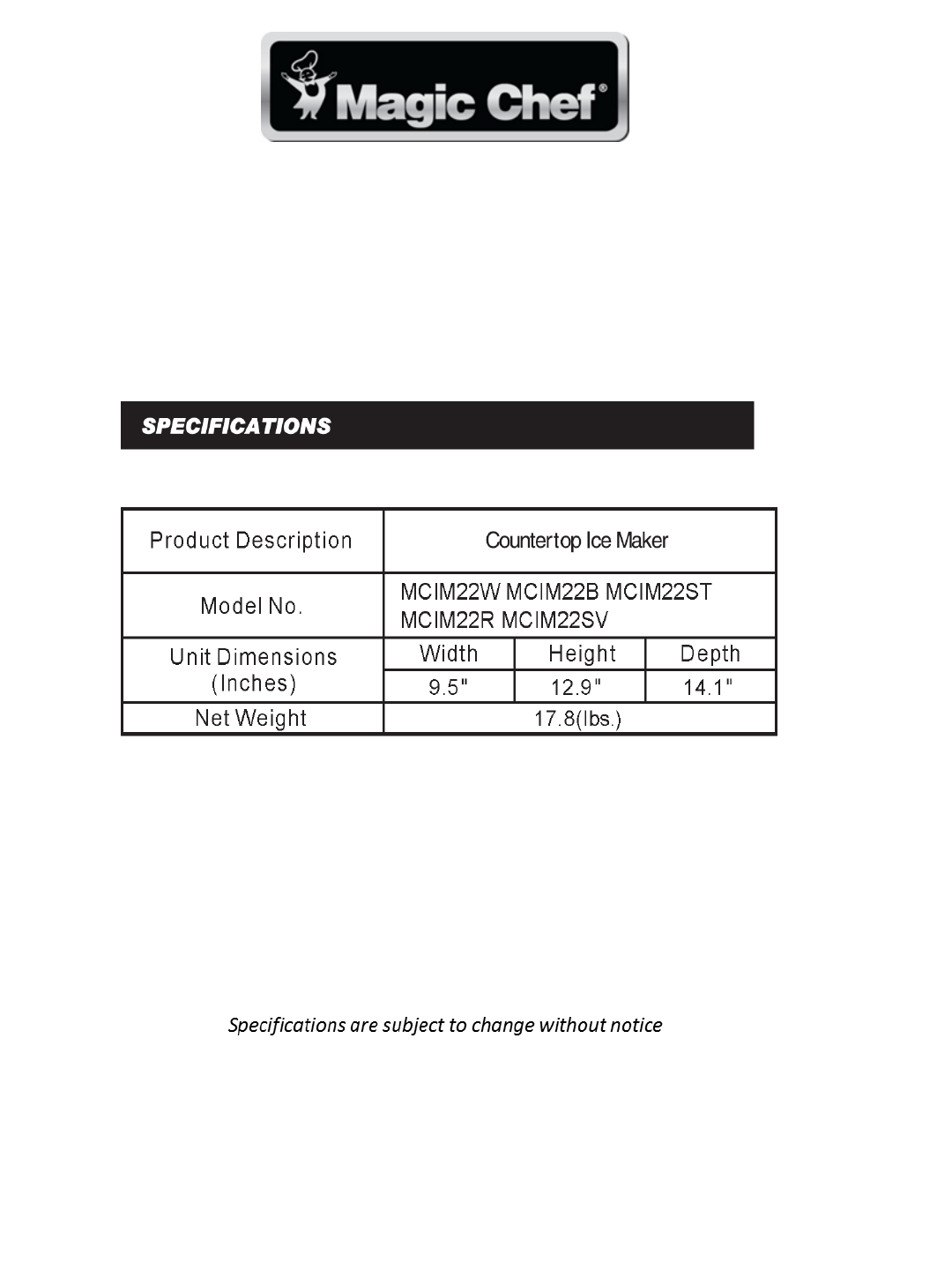 Magic Chef®

SPECIFICATIONS

| Product Description | Countertop Ice Maker | | |
|---|---|---|---|
| Model No. | MCIM22W MCIM22B MCIM22ST MCIM22R MCIM22SV | | |
| Unit Dimensions (Inches) | Width | Height | Depth |
| | 9.5" | 12.9" | 14.1" |
| Net Weight | 17.8(lbs.) | | |

Specifications are subject to change without notice